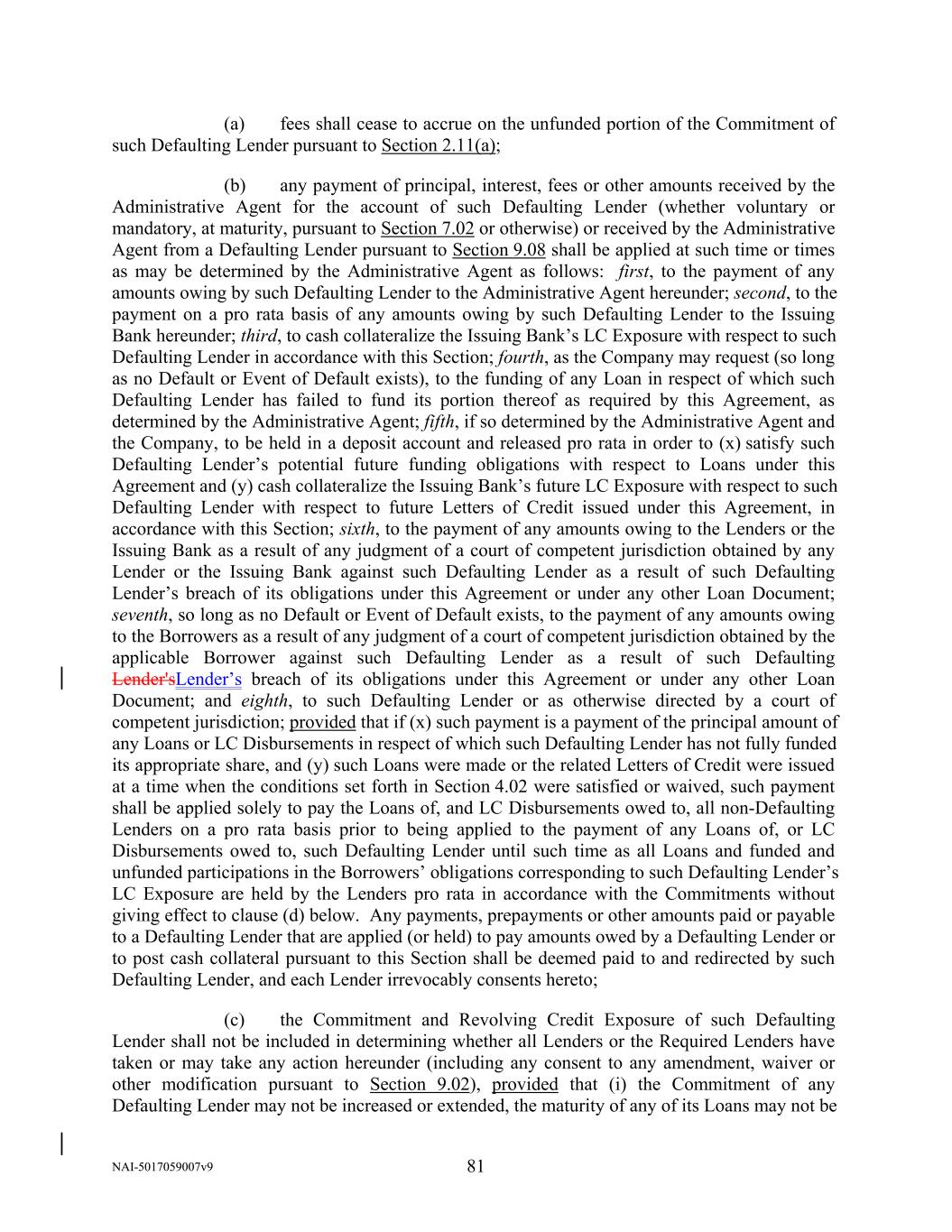 (a) fees shall cease to accrue on the unfunded portion of the Commitment of such Defaulting Lender pursuant to Section 2.11(a);

(b) any payment of principal, interest, fees or other amounts received by the Administrative Agent for the account of such Defaulting Lender (whether voluntary or mandatory, at maturity, pursuant to Section 7.02 or otherwise) or received by the Administrative Agent from a Defaulting Lender pursuant to Section 9.08 shall be applied at such time or times as may be determined by the Administrative Agent as follows: first, to the payment of any amounts owing by such Defaulting Lender to the Administrative Agent hereunder; second, to the payment on a pro rata basis of any amounts owing by such Defaulting Lender to the Issuing Bank hereunder; third, to cash collateralize the Issuing Bank's LC Exposure with respect to such Defaulting Lender in accordance with this Section; fourth, as the Company may request (so long as no Default or Event of Default exists), to the funding of any Loan in respect of which such Defaulting Lender has failed to fund its portion thereof as required by this Agreement, as determined by the Administrative Agent; fifth, if so determined by the Administrative Agent and the Company, to be held in a deposit account and released pro rata in order to (x) satisfy such Defaulting Lender's potential future funding obligations with respect to Loans under this Agreement and (y) cash collateralize the Issuing Bank's future LC Exposure with respect to such Defaulting Lender with respect to future Letters of Credit issued under this Agreement, in accordance with this Section; sixth, to the payment of any amounts owing to the Lenders or the Issuing Bank as a result of any judgment of a court of competent jurisdiction obtained by any Lender or the Issuing Bank against such Defaulting Lender as a result of such Defaulting Lender's breach of its obligations under this Agreement or under any other Loan Document; seventh, so long as no Default or Event of Default exists, to the payment of any amounts owing to the Borrowers as a result of any judgment of a court of competent jurisdiction obtained by the applicable Borrower against such Defaulting Lender as a result of such Defaulting Lender'sLender's breach of its obligations under this Agreement or under any other Loan Document; and eighth, to such Defaulting Lender or as otherwise directed by a court of competent jurisdiction; provided that if (x) such payment is a payment of the principal amount of any Loans or LC Disbursements in respect of which such Defaulting Lender has not fully funded its appropriate share, and (y) such Loans were made or the related Letters of Credit were issued at a time when the conditions set forth in Section 4.02 were satisfied or waived, such payment shall be applied solely to pay the Loans of, and LC Disbursements owed to, all non-Defaulting Lenders on a pro rata basis prior to being applied to the payment of any Loans of, or LC Disbursements owed to, such Defaulting Lender until such time as all Loans and funded and unfunded participations in the Borrowers' obligations corresponding to such Defaulting Lender's LC Exposure are held by the Lenders pro rata in accordance with the Commitments without giving effect to clause (d) below. Any payments, prepayments or other amounts paid or payable to a Defaulting Lender that are applied (or held) to pay amounts owed by a Defaulting Lender or to post cash collateral pursuant to this Section shall be deemed paid to and redirected by such Defaulting Lender, and each Lender irrevocably consents hereto;

(c) the Commitment and Revolving Credit Exposure of such Defaulting Lender shall not be included in determining whether all Lenders or the Required Lenders have taken or may take any action hereunder (including any consent to any amendment, waiver or other modification pursuant to Section 9.02), provided that (i) the Commitment of any Defaulting Lender may not be increased or extended, the maturity of any of its Loans may not be

NAI-5017059007v9 81